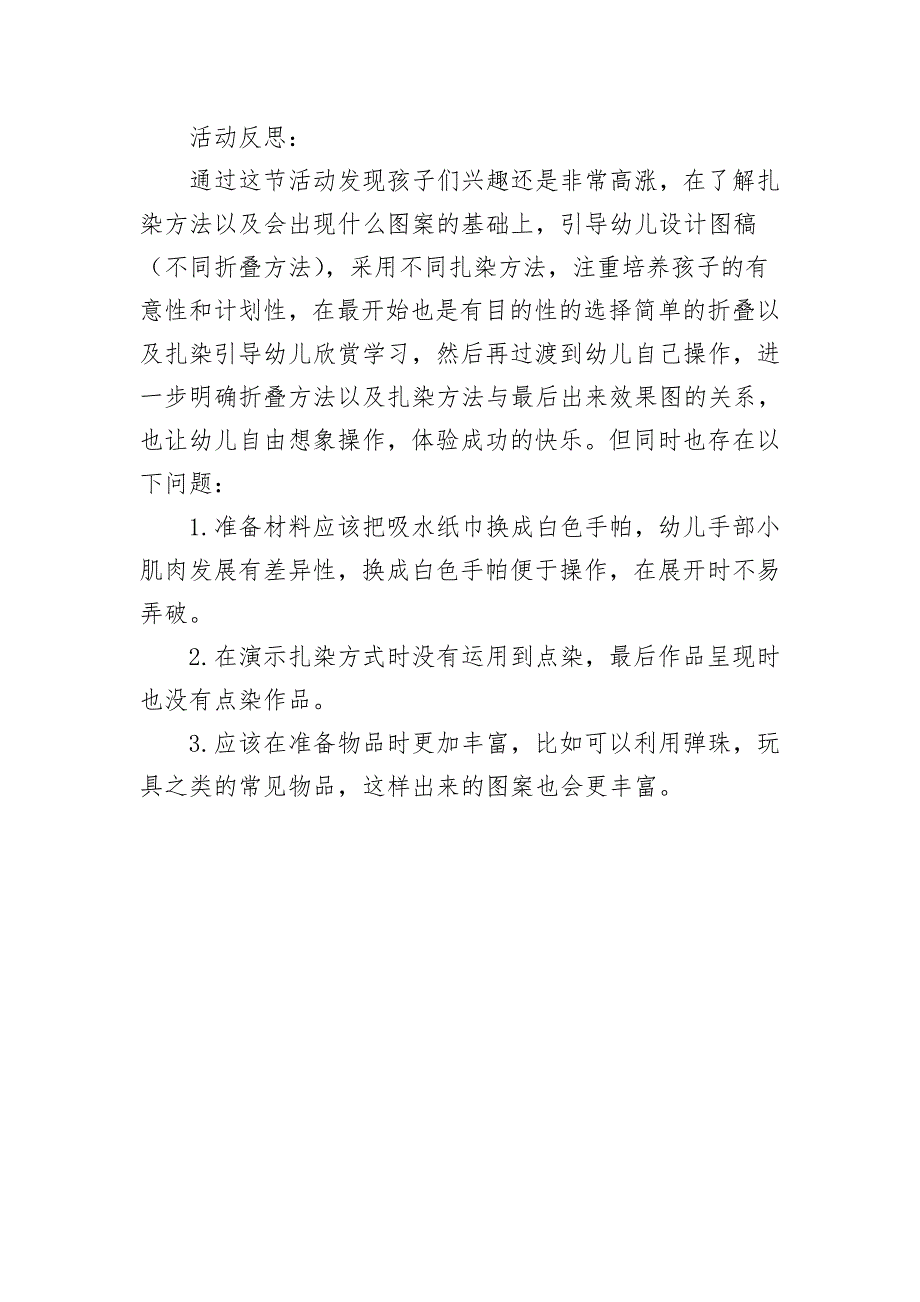 活动反思：

通过这节活动发现孩子们兴趣还是非常高涨，在了解扎染方法以及会出现什么图案的基础上，引导幼儿设计图稿（不同折叠方法），采用不同扎染方法，注重培养孩子的有意性和计划性，在最开始也是有目的性的选择简单的折叠以及扎染引导幼儿欣赏学习，然后再过渡到幼儿自己操作，进一步明确折叠方法以及扎染方法与最后出来效果图的关系，也让幼儿自由想象操作，体验成功的快乐。但同时也存在以下问题：

1.准备材料应该把吸水纸巾换成白色手帕，幼儿手部小肌肉发展有差异性，换成白色手帕便于操作，在展开时不易弄破。

2.在演示扎染方式时没有运用到点染，最后作品呈现时也没有点染作品。

3.应该在准备物品时更加丰富，比如可以利用弹珠，玩具之类的常见物品，这样出来的图案也会更丰富。